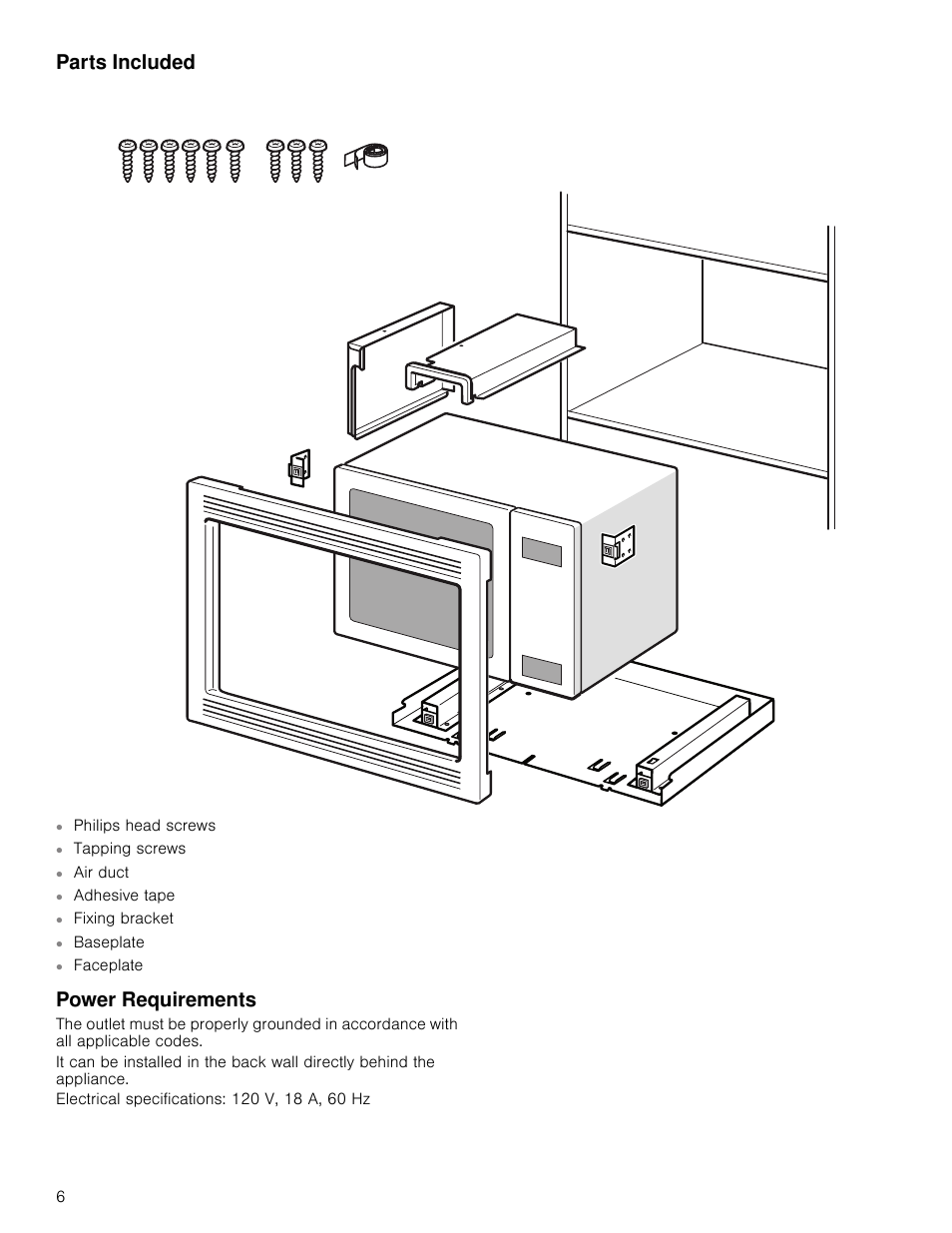 Parts Included

- Philips head screws
- Tapping screws
- Air duct
- Adhesive tape
- Fixing bracket
- Baseplate
- Faceplate

Power Requirements

The outlet must be properly grounded in accordance with all applicable codes.

It can be installed in the back wall directly behind the appliance.

Electrical specifications: 120 V, 18 A, 60 Hz

6